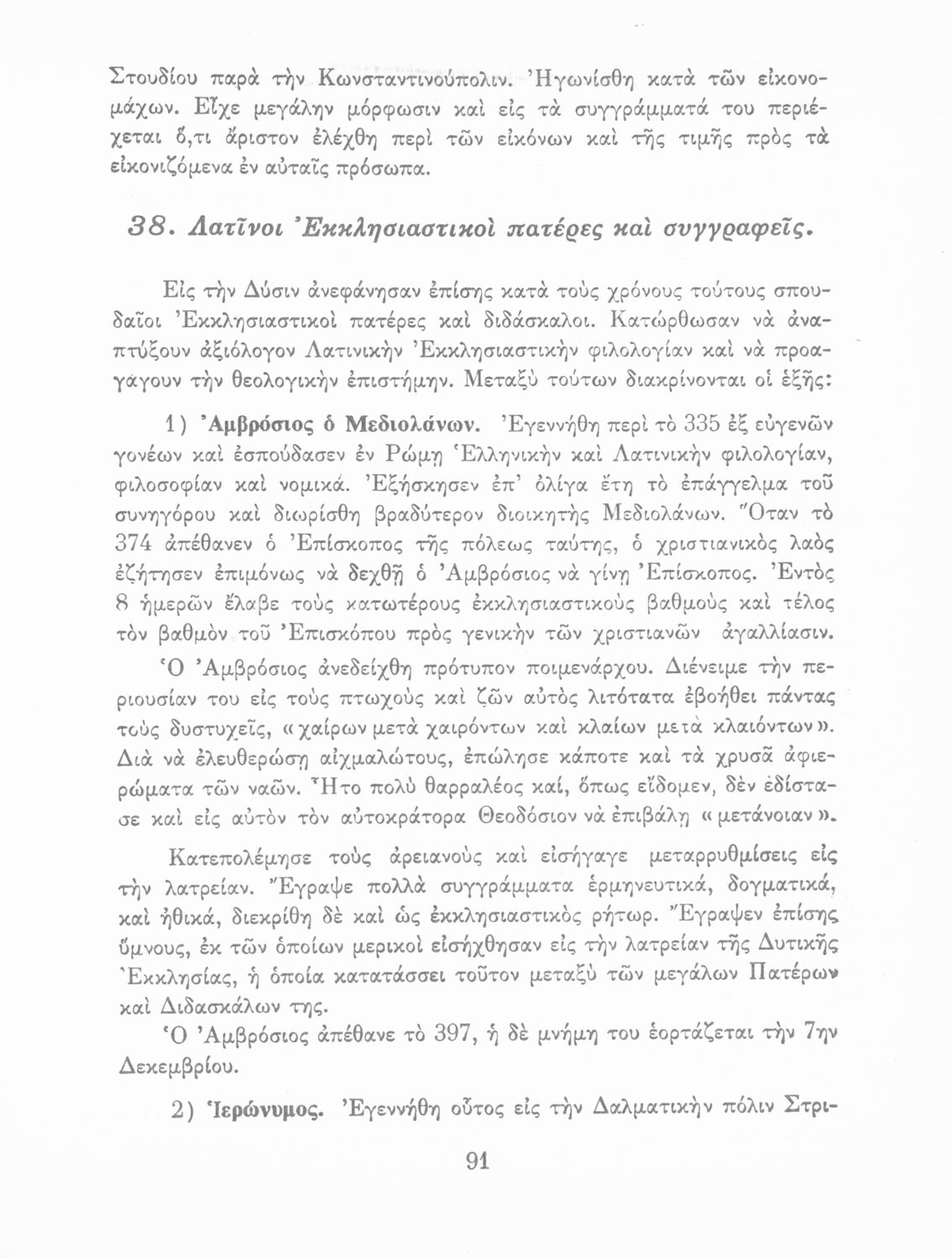 Στουδίου παρὰ τὴν Κωνσταντινούπολιν. Ἠγωνίσθη κατὰ τῶν εἰκονομάχων. Εἶχε μεγάλην μόρφωσιν καὶ εἰς τὰ συγγράμματά του περιέχεται ὅ,τι ἄριστον ἐλέχθη περὶ τῶν εἰκόνων καὶ τῆς τιμῆς πρὸς τὰ εἰκονιζόμενα ἐν αὐταῖς πρόσωπα.

38. Λατῖνοι Ἐκκλησιαστικοὶ πατέρες καὶ συγγραφεῖς.

Εἰς τὴν Δύσιν ἀνεφάνησαν ἐπίσης κατὰ τοὺς χρόνους τούτους σπουδαῖοι Ἐκκλησιαστικοὶ πατέρες καὶ διδάσκαλοι. Κατώρθωσαν νὰ ἀναπτύξουν ἀξιόλογον Λατινικὴν Ἐκκλησιαστικὴν φιλολογίαν καὶ νὰ προαγάγουν τὴν θεολογικὴν ἐπιστήμην. Μεταξὺ τούτων διακρίνονται οἱ ἑξῆς:

1) Ἀμβρόσιος ὁ Μεδιολάνων. Ἐγεννήθη περὶ τὸ 335 ἐξ εὐγενῶν γονέων καὶ ἐσπούδασεν ἐν Ρώμῃ Ἑλληνικὴν καὶ Λατινικὴν φιλολογίαν, φιλοσοφίαν καὶ νομικά. Ἐξήσκησεν ἐπ' ὀλίγα ἔτη τὸ ἐπάγγελμα τοῦ συνηγόρου καὶ διωρίσθη βραδύτερον διοικητὴς Μεδιολάνων. Ὅταν τὸ 374 ἀπέθανεν ὁ Ἐπίσκοπος τῆς πόλεως ταύτης, ὁ χριστιανικὸς λαὸς ἐζήτησεν ἐπιμόνως νὰ δεχθῇ ὁ Ἀμβρόσιος νὰ γίνῃ Ἐπίσκοπος. Ἐντὸς 8 ἡμερῶν ἔλαβε τοὺς κατωτέρους ἐκκλησιαστικοὺς βαθμοὺς καὶ τέλος τὸν βαθμὸν τοῦ Ἐπισκόπου πρὸς γενικὴν τῶν χριστιανῶν ἀγαλλίασιν.

Ὁ Ἀμβρόσιος ἀνεδείχθη πρότυπον ποιμενάρχου. Διένειμε τὴν περιουσίαν του εἰς τοὺς πτωχοὺς καὶ ζῶν αὐτὸς λιτότατα ἐβοήθει πάντας τοὺς δυστυχεῖς, «χαίρων μετὰ χαιρόντων καὶ κλαίων μετὰ κλαιόντων». Διὰ νὰ ἐλευθερώσῃ αἰχμαλώτους, ἐπώλησε κάποτε καὶ τὰ χρυσᾶ ἀφιερώματα τῶν ναῶν. Ἦτο πολὺ θαρραλέος καί, ὅπως εἴδομεν, δὲν ἐδίστασε καὶ εἰς αὐτὸν τὸν αὐτοκράτορα Θεοδόσιον νὰ ἐπιβάλῃ «μετάνοιαν».

Κατεπολέμησε τοὺς ἀρειανοὺς καὶ εἰσήγαγε μεταρρυθμίσεις εἰς τὴν λατρείαν. Ἔγραψε πολλὰ συγγράμματα ἑρμηνευτικά, δογματικά, καὶ ἠθικά, διεκρίθη δὲ καὶ ὡς ἐκκλησιαστικὸς ρήτωρ. Ἔγραψεν ἐπίσης ὕμνους, ἐκ τῶν ὁποίων μερικοὶ εἰσήχθησαν εἰς τὴν λατρείαν τῆς Δυτικῆς Ἐκκλησίας, ἡ ὁποία κατατάσσει τοῦτον μεταξὺ τῶν μεγάλων Πατέρων καὶ Διδασκάλων της.

Ὁ Ἀμβρόσιος ἀπέθανε τὸ 397, ἡ δὲ μνήμη του ἑορτάζεται τὴν 7ην Δεκεμβρίου.

2) Ἱερώνυμος. Ἐγεννήθη οὗτος εἰς τὴν Δαλματικὴν πόλιν Στρι-

91